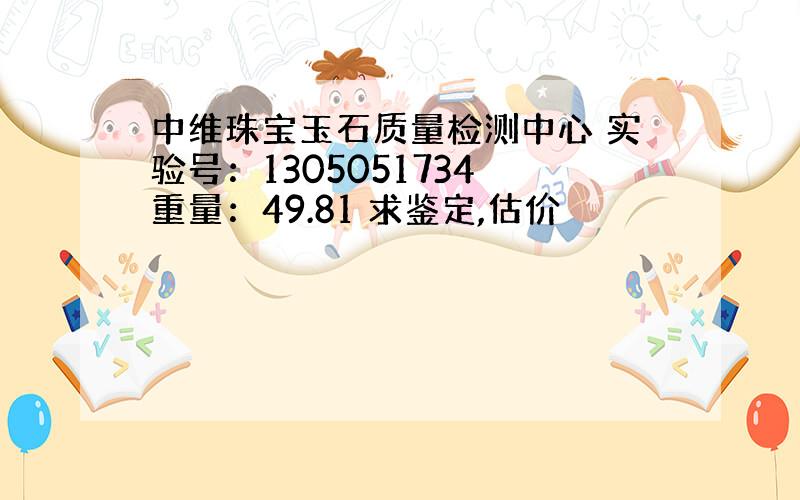 中维珠宝玉石质量检测中心 实验号：1305051734
重量：49.81 求鉴定,估价